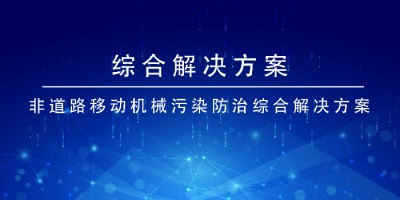 综合解决方案

非道路移动机械污染防治综合解决方案